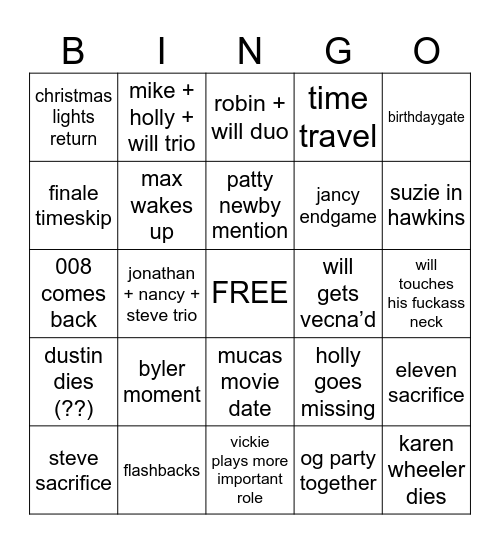 | B | I | N | G | O |
|---|---|---|---|---|
| christmas lights return | mike + holly + will trio | robin + will duo | time travel | birthdaygate |
| finale timeskip | max wakes up | patty newby mention | jancy endgame | suzie in hawkins |
| 008 comes back | jonathan + nancy + steve trio | FREE | will gets vecna'd | will touches his fuckass neck |
| dustin dies (??) | byler moment | mucas movie date | holly goes missing | eleven sacrifice |
| steve sacrifice | flashbacks | vickie plays more important role | og party together | karen wheeler dies |